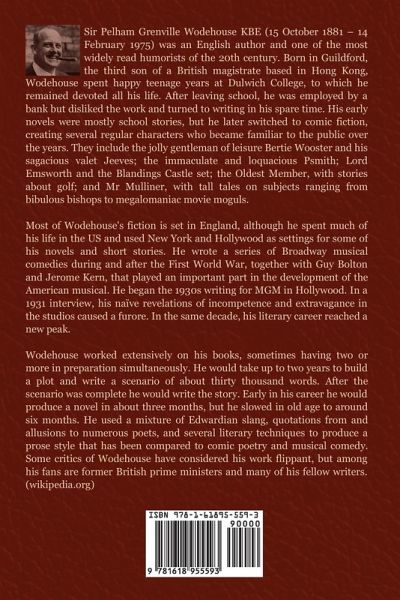 Sir Pelham Grenville Wodehouse KBE (15 October 1881 – 14 February 1975) was an English author and one of the most widely read humorists of the 20th century. Born in Guildford, the third son of a British magistrate based in Hong Kong, Wodehouse spent happy teenage years at Dulwich College, to which he remained devoted all his life. After leaving school, he was employed by a bank but disliked the work and turned to writing in his spare time. His early novels were mostly school stories, but he later switched to comic fiction, creating several regular characters who became familiar to the public over the years. They include the jolly gentleman of leisure Bertie Wooster and his sagacious valet Jeeves; the immaculate and loquacious Psmith; Lord Emsworth and the Blandings Castle set; the Oldest Member, with stories about golf; and Mr Mulliner, with tall tales on subjects ranging from bibulous bishops to megalomaniac movie moguls.

Most of Wodehouse's fiction is set in England, although he spent much of his life in the US and used New York and Hollywood as settings for some of his novels and short stories. He wrote a series of Broadway musical comedies during and after the First World War, together with Guy Bolton and Jerome Kern, that played an important part in the development of the American musical. He began the 1930s writing for MGM in Hollywood. In a 1931 interview, his naïve revelations of incompetence and extravagance in the studios caused a furore. In the same decade, his literary career reached a new peak.

Wodehouse worked extensively on his books, sometimes having two or more in preparation simultaneously. He would take up to two years to build a plot and write a scenario of about thirty thousand words. After the scenario was complete he would write the story. Early in his career he would produce a novel in about three months, but he slowed in old age to around six months. He used a mixture of Edwardian slang, quotations from and allusions to numerous poets, and several literary techniques to produce a prose style that has been compared to comic poetry and musical comedy. Some critics of Wodehouse have considered his work flippant, but among his fans are former British prime ministers and many of his fellow writers. (wikipedia.org)

ISBN 978-1-61895-559-3
90000
9 781618 955593